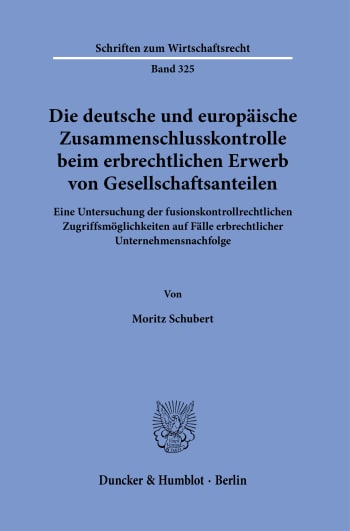 Schriften zum Wirtschaftsrecht

Band 325

Die deutsche und europäische Zusammenschlusskontrolle beim erbrechtlichen Erwerb von Gesellschaftsanteilen

Eine Untersuchung der fusionskontrollrechtlichen Zugriffsmöglichkeiten auf Fälle erbrechtlicher Unternehmensnachfolge

Von

Moritz Schubert

Duncker & Humblot · Berlin